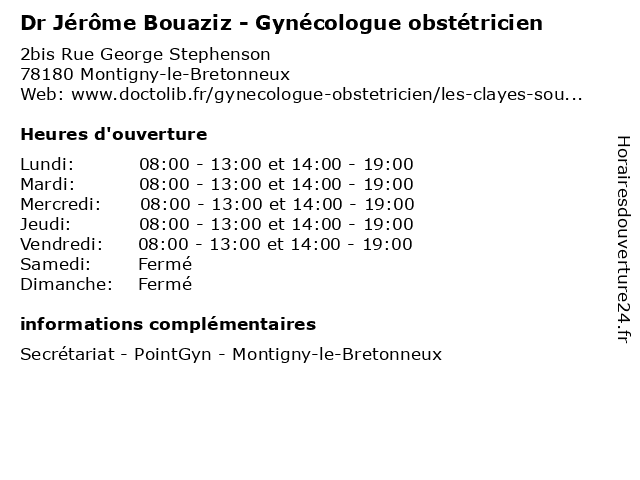 Dr Jérôme Bouaziz - Gynécologue obstétricien

2bis Rue George Stephenson
78180 Montigny-le-Bretonneux
Web: www.doctolib.fr/gynecologue-obstetricien/les-clayes-sou...

Heures d'ouverture

| | |
|---|---|
| Lundi: | 08:00 - 13:00 et 14:00 - 19:00 |
| Mardi: | 08:00 - 13:00 et 14:00 - 19:00 |
| Mercredi: | 08:00 - 13:00 et 14:00 - 19:00 |
| Jeudi: | 08:00 - 13:00 et 14:00 - 19:00 |
| Vendredi: | 08:00 - 13:00 et 14:00 - 19:00 |
| Samedi: | Fermé |
| Dimanche: | Fermé |

informations complémentaires

Secrétariat - PointGyn - Montigny-le-Bretonneux

Horairesdouverture24.fr